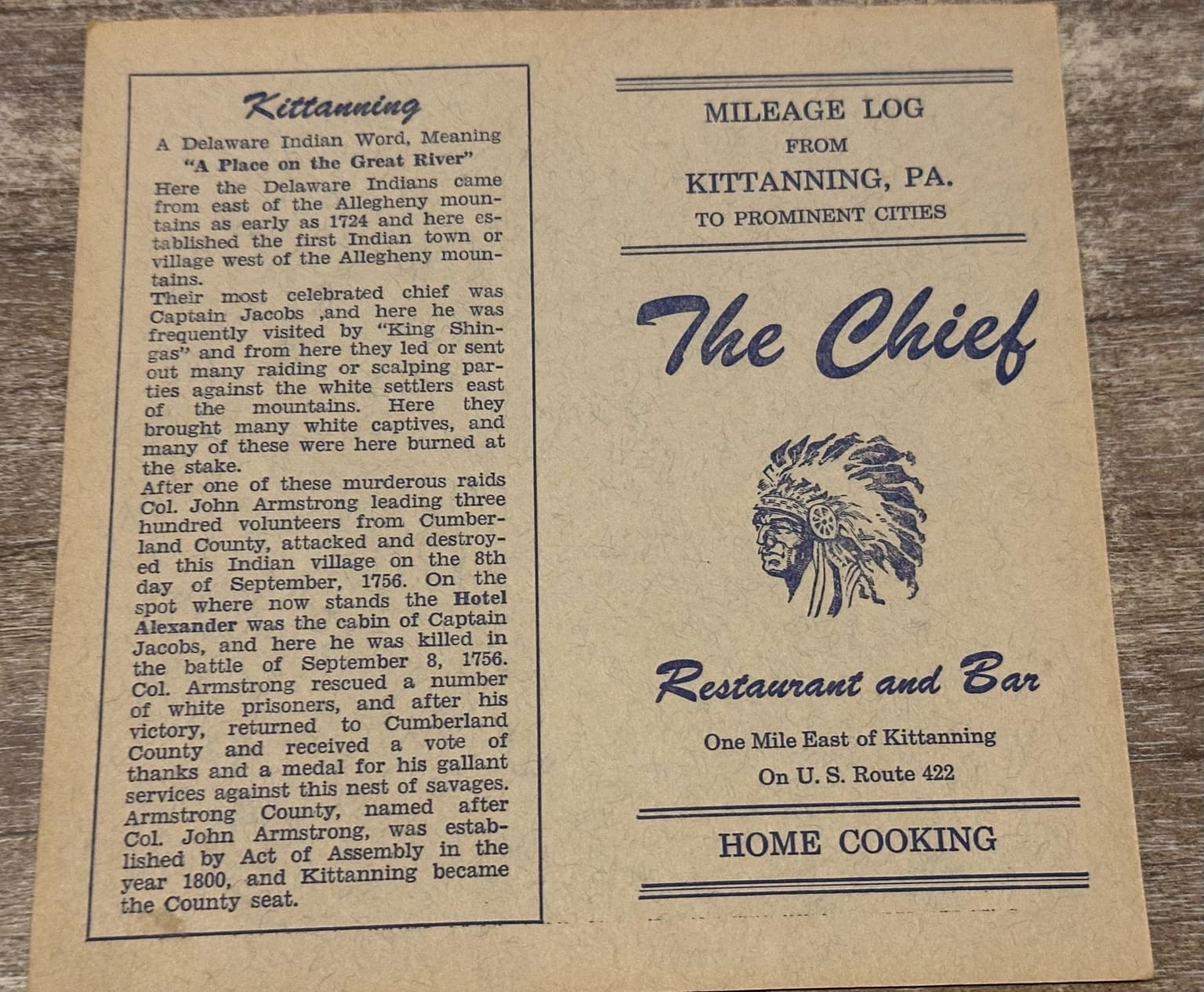 Kittanning

A Delaware Indian Word, Meaning "A Place on the Great River"

Here the Delaware Indians came from east of the Allegheny mountains as early as 1724 and here established the first Indian town or village west of the Allegheny mountains.

Their most celebrated chief was Captain Jacobs ,and here he was frequently visited by "King Shingas" and from here they led or sent out many raiding or scalping parties against the white settlers east of the mountains. Here they brought many white captives, and many of these were here burned at the stake.

After one of these murderous raids Col. John Armstrong leading three hundred volunteers from Cumberland County, attacked and destroyed this Indian village on the 8th day of September, 1756. On the spot where now stands the Hotel Alexander was the cabin of Captain Jacobs, and here he was killed in the battle of September 8, 1756. Col. Armstrong rescued a number of white prisoners, and after his victory, returned to Cumberland County and received a vote of thanks and a medal for his gallant services against this nest of savages. Armstrong County, named after Col. John Armstrong, was established by Act of Assembly in the year 1800, and Kittanning became the County seat.

MILEAGE LOG
FROM
KITTANNING, PA.
TO PROMINENT CITIES

The Chief

Restaurant and Bar

One Mile East of Kittanning
On U. S. Route 422

HOME COOKING